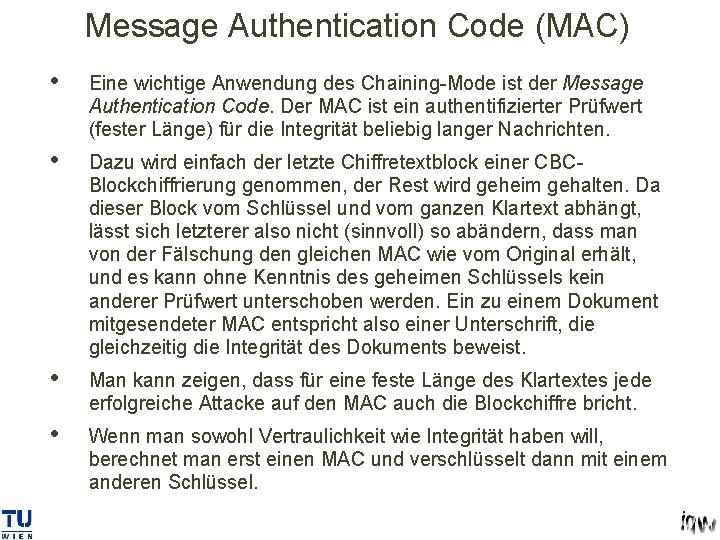 Message Authentication Code (MAC)

• Eine wichtige Anwendung des Chaining-Mode ist der Message Authentication Code. Der MAC ist ein authentifizierter Prüfwert (fester Länge) für die Integrität beliebig langer Nachrichten.

• Dazu wird einfach der letzte Chiffretextblock einer CBC-Blockchiffrierung genommen, der Rest wird geheim gehalten. Da dieser Block vom Schlüssel und vom ganzen Klartext abhängt, lässt sich letzterer also nicht (sinnvoll) so abändern, dass man von der Fälschung den gleichen MAC wie vom Original erhält, und es kann ohne Kenntnis des geheimen Schlüssels kein anderer Prüfwert unterschoben werden. Ein zu einem Dokument mitgesendeter MAC entspricht also einer Unterschrift, die gleichzeitig die Integrität des Dokuments beweist.

• Man kann zeigen, dass für eine feste Länge des Klartextes jede erfolgreiche Attacke auf den MAC auch die Blockchiffre bricht.

• Wenn man sowohl Vertraulichkeit wie Integrität haben will, berechnet man erst einen MAC und verschlüsselt dann mit einem anderen Schlüssel.

TU WIEN

iqw